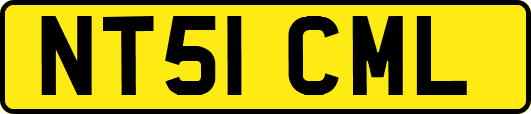 NT51 CML